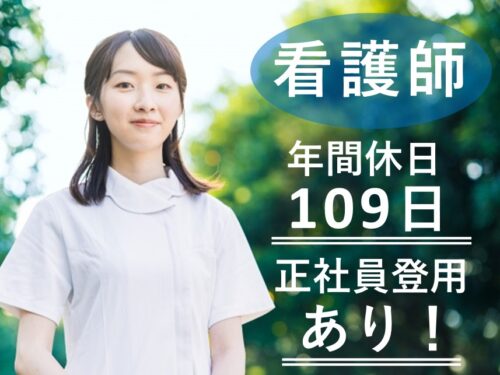 看護師

年間休日
109日

正社員登用
あり！